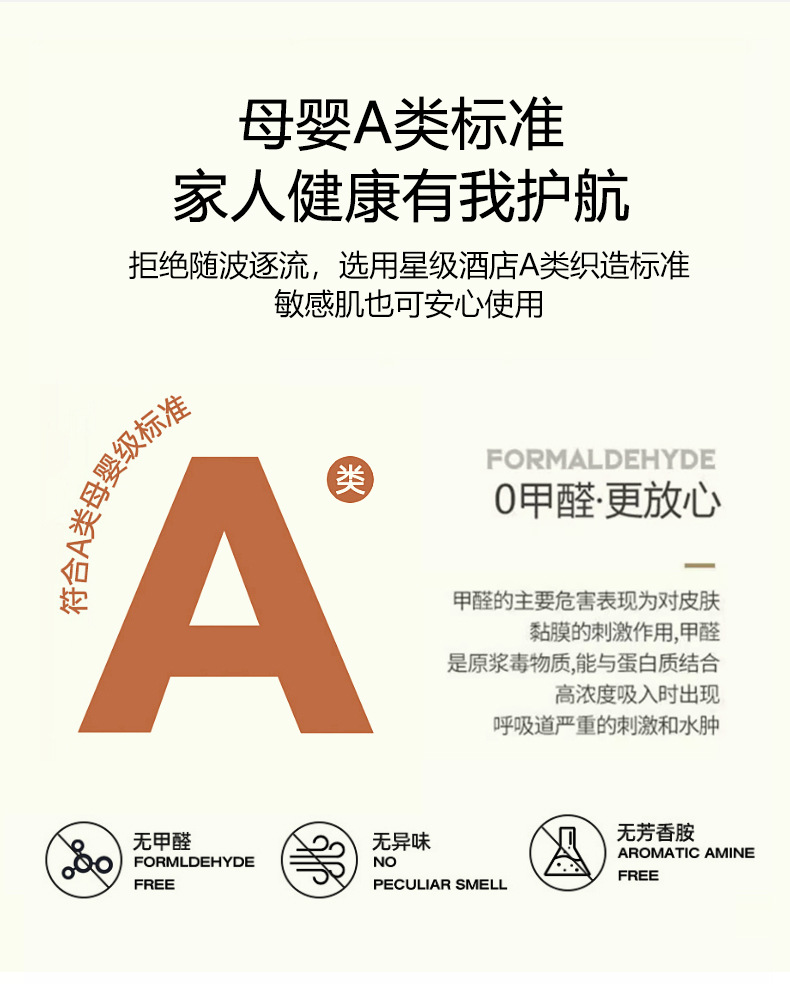 母婴A类标准
家人健康有我护航

拒绝随波逐流，选用星级酒店A类织造标准
敏感肌也可安心使用

符合A类母婴级标准

A

类

FORMALDEHYDE
0甲醛·更放心

甲醛的主要危害表现为对皮肤
黏膜的刺激作用,甲醛
是原浆毒物质,能与蛋白质结合
高浓度吸入时出现
呼吸道严重的刺激和水肿

无甲醛
FORMLDEHYDE
FREE

无异味
NO
PECULIAR SMELL

无芳香胺
AROMATIC AMINE
FREE